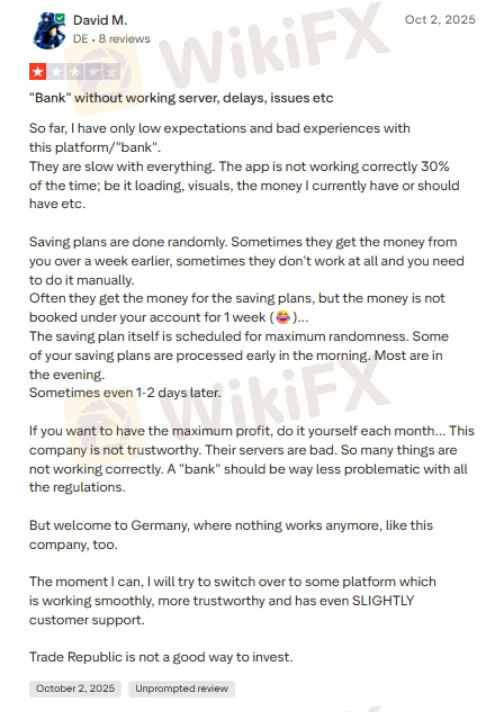 David M.
DE • 8 reviews

Oct 2, 2025

WikiFX

"Bank" without working server, delays, issues etc

So far, I have only low expectations and bad experiences with this platform/"bank".
They are slow with everything. The app is not working correctly 30% of the time; be it loading, visuals, the money I currently have or should have etc.

Saving plans are done randomly. Sometimes they get the money from you over a week earlier, sometimes they don't work at all and you need to do it manually.
Often they get the money for the saving plans, but the money is not booked under your account for 1 week (😂)...
The saving plan itself is scheduled for maximum randomness. Some of your saving plans are processed early in the morning. Most are in the evening.
Sometimes even 1-2 days later.

If you want to have the maximum profit, do it yourself each month... This company is not trustworthy. Their servers are bad. So many things are not working correctly. A "bank" should be way less problematic with all the regulations.

But welcome to Germany, where nothing works anymore, like this company, too.

The moment I can, I will try to switch over to some platform which is working smoothly, more trustworthy and has even SLIGHTLY customer support.

Trade Republic is not a good way to invest.

October 2, 2025

Unprompted review